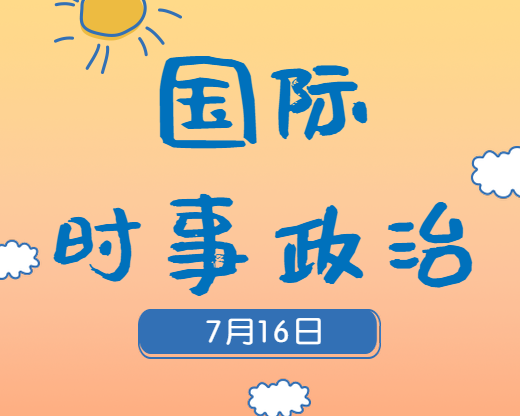 国际

时事政治

7月16日